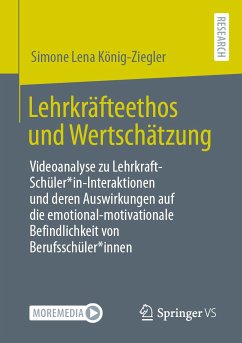 RESEARCH

Simone Lena König-Ziegler

Lehrkräfteethos und Wertschätzung

Videoanalyse zu Lehrkraft-Schüler*in-Interaktionen und deren Auswirkungen auf die emotional-motivationale Befindlichkeit von Berufsschüler*innen

MOREMEDIA

Springer VS